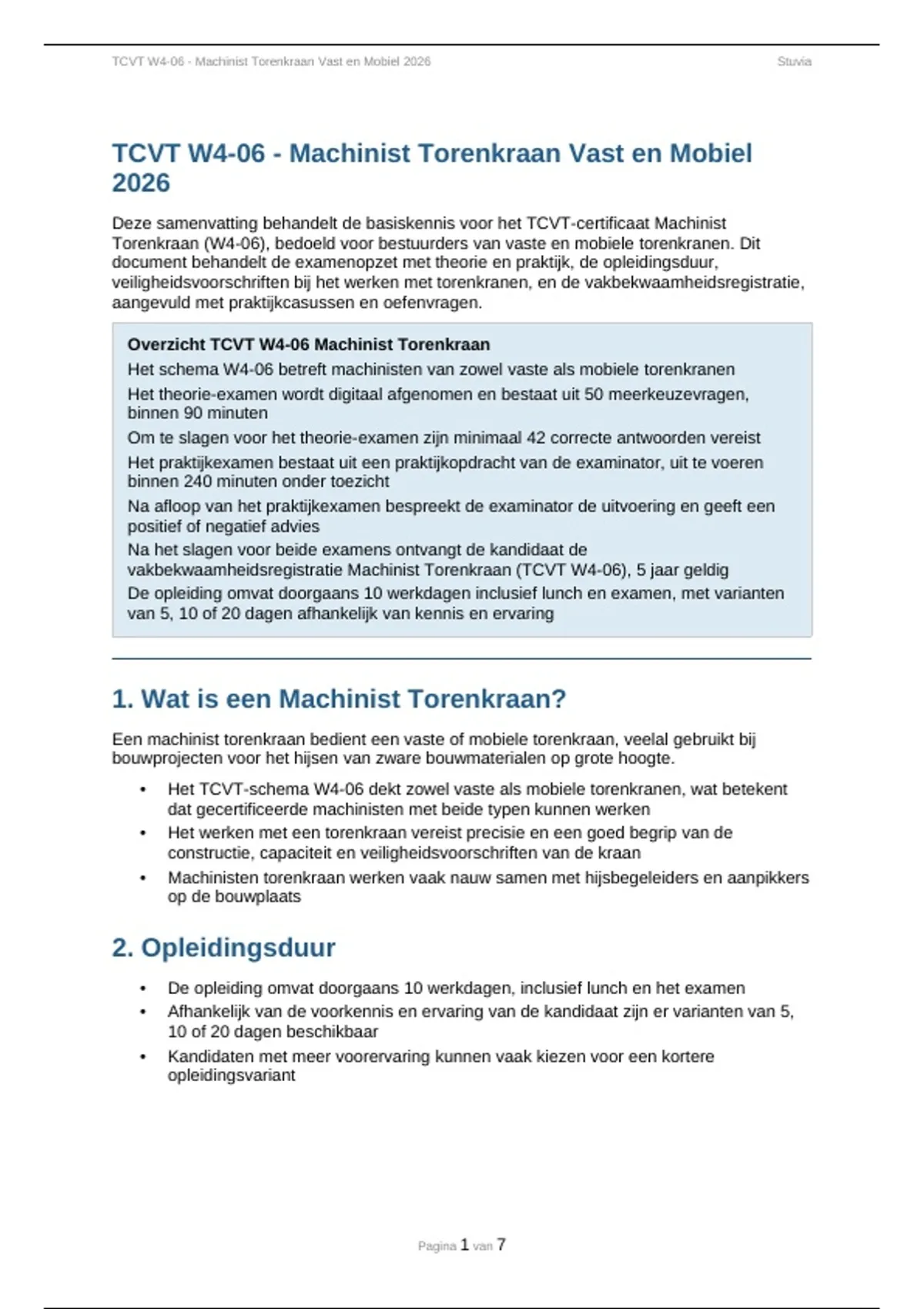 TCVT W4-06 - Machinist Torenkraan Vast en Mobiel 2026 Stuvia

TCVT W4-06 - Machinist Torenkraan Vast en Mobiel 2026

Deze samenvatting behandelt de basiskennis voor het TCVT-certificaat Machinist Torenkraan (W4-06), bedoeld voor bestuurders van vaste en mobiele torenkranen. Dit document behandelt de examenopzet met theorie en praktijk, de opleidingsduur, veiligheidsvoorschriften bij het werken met torenkranen, en de vakbekwaamheidsregistratie, aangevuld met praktijkcasussen en oefenvragen.

Overzicht TCVT W4-06 Machinist Torenkraan

Het schema W4-06 betreft machinisten van zowel vaste als mobiele torenkranen

Het theorie-examen wordt digitaal afgenomen en bestaat uit 50 meerkeuzevragen, binnen 90 minuten

Om te slagen voor het theorie-examen zijn minimaal 42 correcte antwoorden vereist

Het praktijkexamen bestaat uit een praktijkopdracht van de examinator, uit te voeren binnen 240 minuten onder toezicht

Na afloop van het praktijkexamen bespreekt de examinator de uitvoering en geeft een positief of negatief advies

Na het slagen voor beide examens ontvangt de kandidaat de vakbekwaamheidsregistratie Machinist Torenkraan (TCVT W4-06), 5 jaar geldig

De opleiding omvat doorgaans 10 werkdagen inclusief lunch en examen, met varianten van 5, 10 of 20 dagen afhankelijk van kennis en ervaring

1. Wat is een Machinist Torenkraan?

Een machinist torenkraan bedient een vaste of mobiele torenkraan, veelal gebruikt bij bouwprojecten voor het hijsen van zware bouwmaterialen op grote hoogte.

• Het TCVT-schema W4-06 dekt zowel vaste als mobiele torenkranen, wat betekent dat gecertificeerde machinisten met beide typen kunnen werken
• Het werken met een torenkraan vereist precisie en een goed begrip van de constructie, capaciteit en veiligheidsvoorschriften van de kraan
• Machinisten torenkraan werken vaak nauw samen met hijsbegeleiders en aanpikkers op de bouwplaats

2. Opleidingsduur

• De opleiding omvat doorgaans 10 werkdagen, inclusief lunch en het examen
• Afhankelijk van de voorkennis en ervaring van de kandidaat zijn er varianten van 5, 10 of 20 dagen beschikbaar
• Kandidaten met meer voorervaring kunnen vaak kiezen voor een kortere opleidingsvariant

Pagina 1 van 7